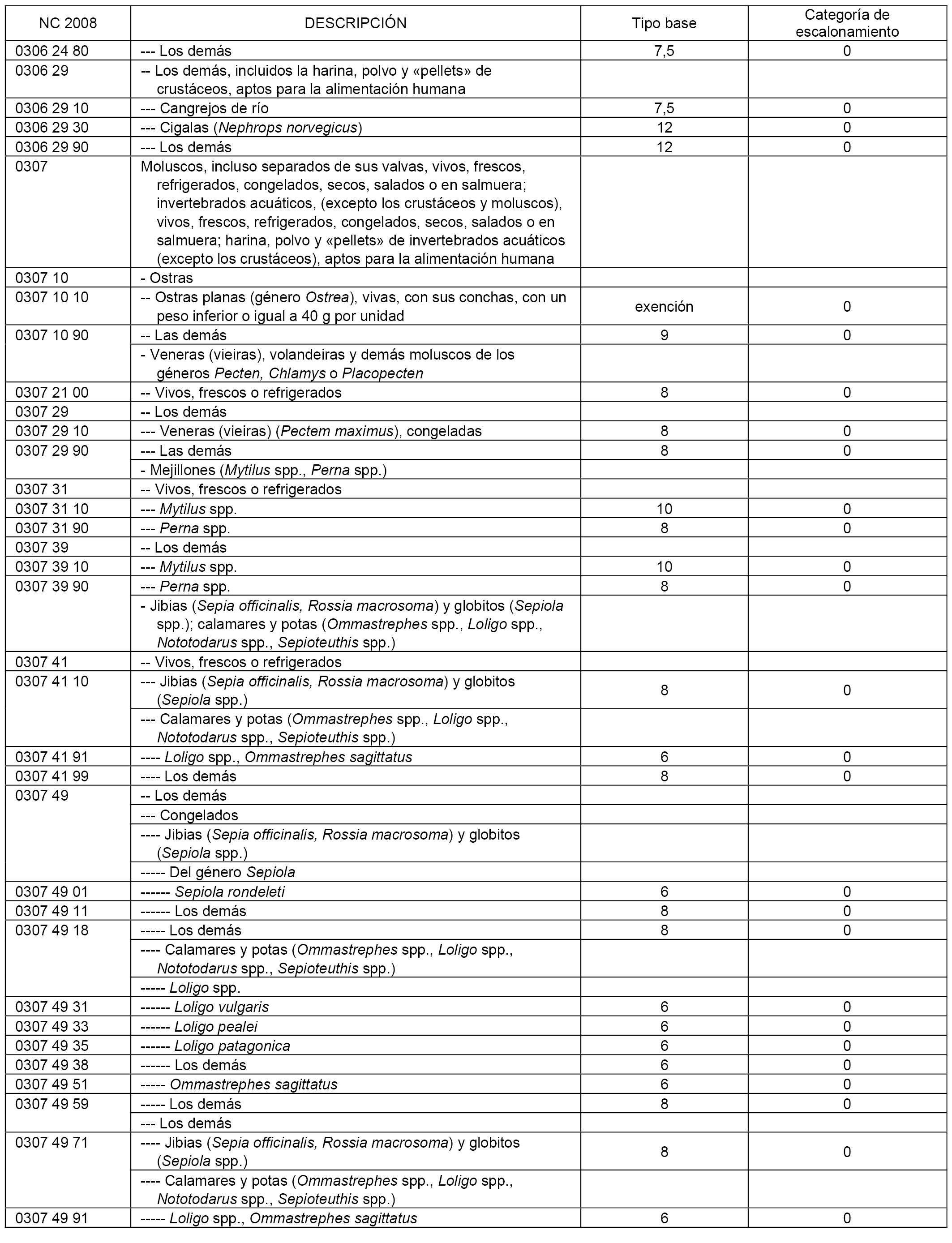 | NC 2008 | DESCRIPCIÓN | Tipo base | Categoría de escalonamiento |
|---|---|---|---|
| 0306 24 80 | --- Los demás | 7,5 | 0 |
| 0306 29 | -- Los demás, incluidos la harina, polvo y «pellets» de crustáceos, aptos para la alimentación humana | | |
| 0306 29 10 | --- Cangrejos de río | 7,5 | 0 |
| 0306 29 30 | --- Cigalas (Nephrops norvegicus) | 12 | 0 |
| 0306 29 90 | --- Los demás | 12 | 0 |
| 0307 | Moluscos, incluso separados de sus valvas, vivos, frescos, refrigerados, congelados, secos, salados o en salmuera; invertebrados acuáticos, (excepto los crustáceos y moluscos), vivos, frescos, refrigerados, congelados, secos, salados o en salmuera; harina, polvo y «pellets» de invertebrados acuáticos (excepto los crustáceos), aptos para la alimentación humana | | |
| 0307 10 | - Ostras | | |
| 0307 10 10 | -- Ostras planas (género Ostrea), vivas, con sus conchas, con un peso inferior o igual a 40 g por unidad | exención | 0 |
| 0307 10 90 | -- Las demás | 9 | 0 |
| | - Veneras (vieiras), volandeiras y demás moluscos de los géneros Pecten, Chlamys o Placopecten | | |
| 0307 21 00 | -- Vivos, frescos o refrigerados | 8 | 0 |
| 0307 29 | -- Los demás | | |
| 0307 29 10 | --- Veneras (vieiras) (Pectem maximus), congeladas | 8 | 0 |
| 0307 29 90 | --- Las demás | 8 | 0 |
| | - Mejillones (Mytilus spp., Perna spp.) | | |
| 0307 31 | -- Vivos, frescos o refrigerados | | |
| 0307 31 10 | --- Mytilus spp. | 10 | 0 |
| 0307 31 90 | --- Perna spp. | 8 | 0 |
| 0307 39 | -- Los demás | | |
| 0307 39 10 | --- Mytilus spp. | 10 | 0 |
| 0307 39 90 | --- Perna spp. | 8 | 0 |
| | - Jibias (Sepia officinalis, Rossia macrosoma) y globitos (Sepiola spp.); calamares y potas (Ommastrephes spp., Loligo spp., Nototodarus spp., Sepioteuthis spp.) | | |
| 0307 41 | -- Vivos, frescos o refrigerados | | |
| 0307 41 10 | --- Jibias (Sepia officinalis, Rossia macrosoma) y globitos (Sepiola spp.) | 8 | 0 |
| | --- Calamares y potas (Ommastrephes spp., Loligo spp., Nototodarus spp., Sepioteuthis spp.) | | |
| 0307 41 91 | ---- Loligo spp., Ommastrephes sagittatus | 6 | 0 |
| 0307 41 99 | ---- Los demás | 8 | 0 |
| 0307 49 | -- Los demás | | |
| | --- Congelados | | |
| | ---- Jibias (Sepia officinalis, Rossia macrosoma) y globitos (Sepiola spp.) | | |
| | ----- Del género Sepiola | | |
| 0307 49 01 | ------ Sepiola rondeleti | 6 | 0 |
| 0307 49 11 | ------ Los demás | 8 | 0 |
| 0307 49 18 | ----- Los demás | 8 | 0 |
| | ---- Calamares y potas (Ommastrephes spp., Loligo spp., Nototodarus spp., Sepioteuthis spp.) | | |
| | ----- Loligo spp. | | |
| 0307 49 31 | ------ Loligo vulgaris | 6 | 0 |
| 0307 49 33 | ------ Loligo pealei | 6 | 0 |
| 0307 49 35 | ------ Loligo patagonica | 6 | 0 |
| 0307 49 38 | ------ Los demás | 6 | 0 |
| 0307 49 51 | ----- Ommastrephes sagittatus | 6 | 0 |
| 0307 49 59 | ----- Los demás | 8 | 0 |
| | --- Los demás | | |
| 0307 49 71 | ---- Jibias (Sepia officinalis, Rossia macrosoma) y globitos (Sepiola spp.) | 8 | 0 |
| | ---- Calamares y potas (Ommastrephes spp., Loligo spp., Nototodarus spp., Sepioteuthis spp.) | | |
| 0307 49 91 | ----- Loligo spp., Ommastrephes sagittatus | 6 | 0 |